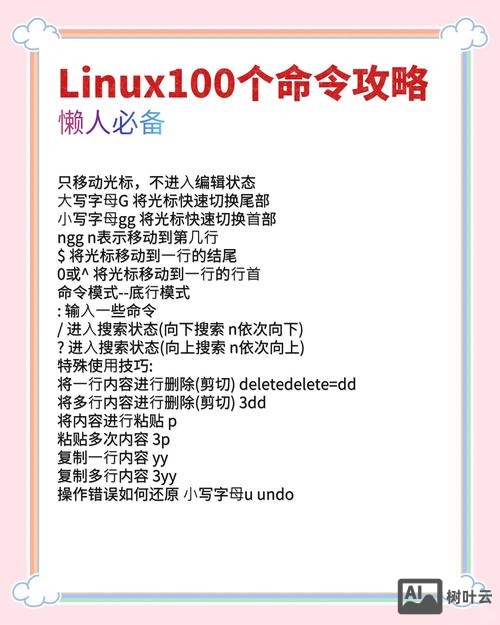 Linux100个命令攻略
懒人必备

只移动光标，不进入编辑状态
大写字母G 将光标快速切换尾部
小写字母gg 将光标快速切换首部
ngg n表示移动到第几行
$ 将光标移动到一行的结尾
0或^ 将光标移动到一行的行首
命令模式--底行模式
: 输入一些命令
/ 进入搜索状态(向下搜索 n依次向下)
? 进入搜索状态(向上搜索 n依次向上)
特殊使用技巧:
将一行内容进行删除(剪切) deletedelete=dd
将多行内容进行删除(剪切) 3dd
将内容进行粘贴 p
粘贴多次内容 3p
复制一行内容 yy
复制多行内容 3yy
操作错误如何还原 小写字母u undo

AI 树叶云